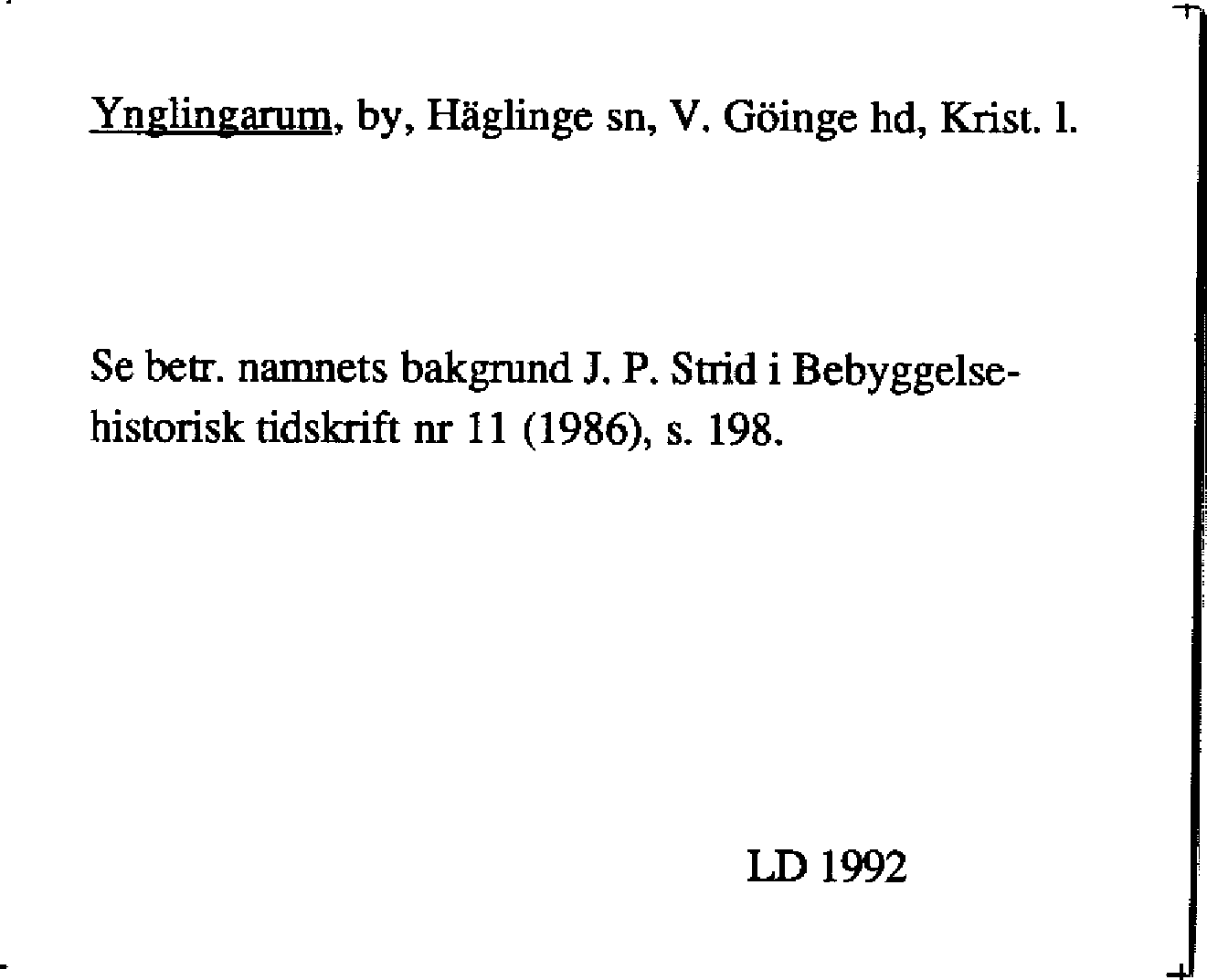 Ynglingarum, by, Häglinge sn, V. Göinge hd, Krist. l.

Se betr. namnets bakgrund J. P. Strid i Bebyggelsehistorisk tidskrift nr 11 (1986), s. 198.

LD 1992